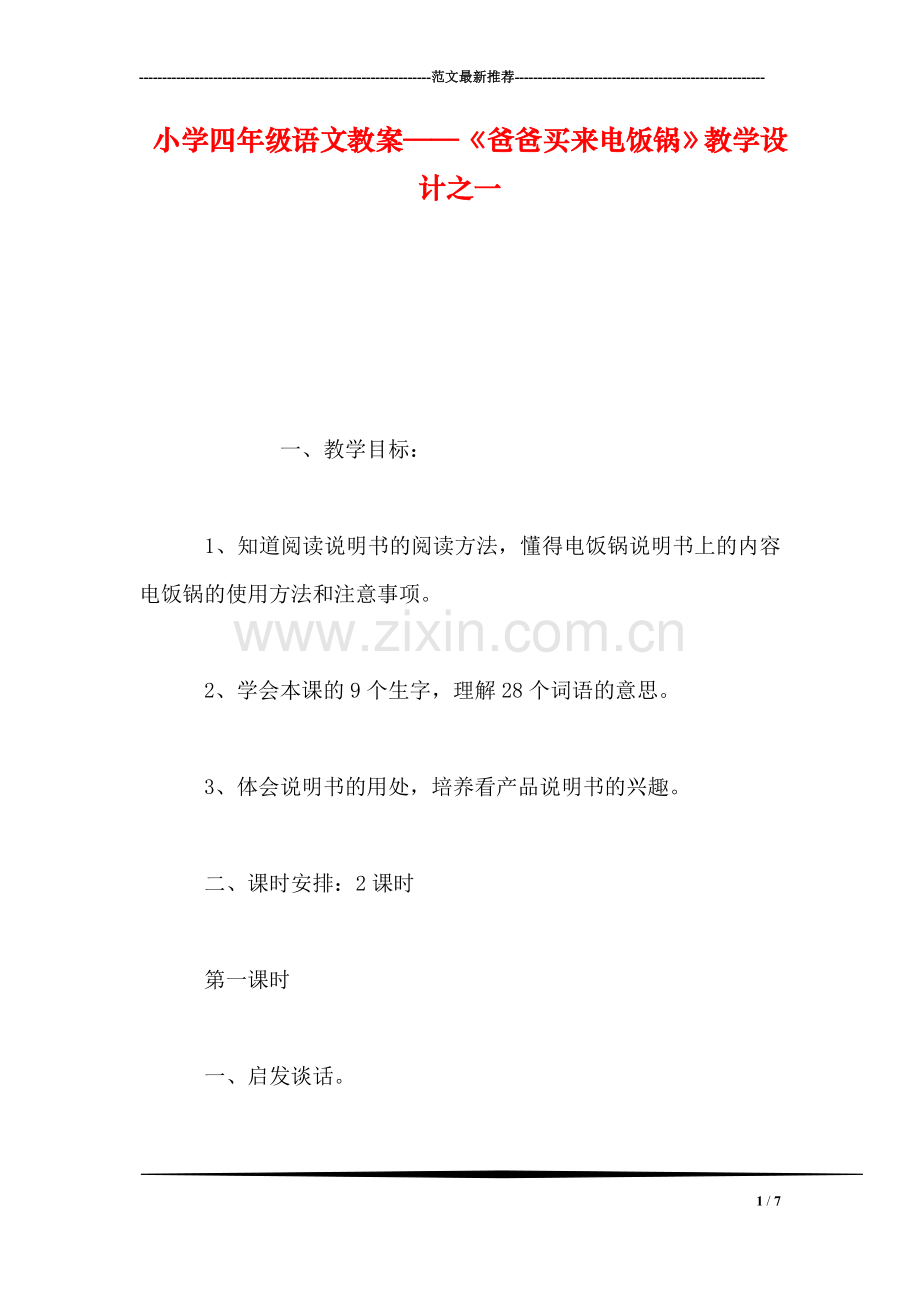 ----------------------------------------------------------------范文最新推荐------------------------------------------------------

小学四年级语文教案——《爸爸买来电饭锅》教学设计之一

一、教学目标：

1、知道阅读说明书的阅读方法，懂得电饭锅说明书上的内容电饭锅的使用方法和注意事项。

www.zixin.com.cn

2、学会本课的9个生字，理解28个词语的意思。

3、体会说明书的用处，培养看产品说明书的兴趣。

二、课时安排：2课时

第一课时

一、启发谈话。

1 / 7